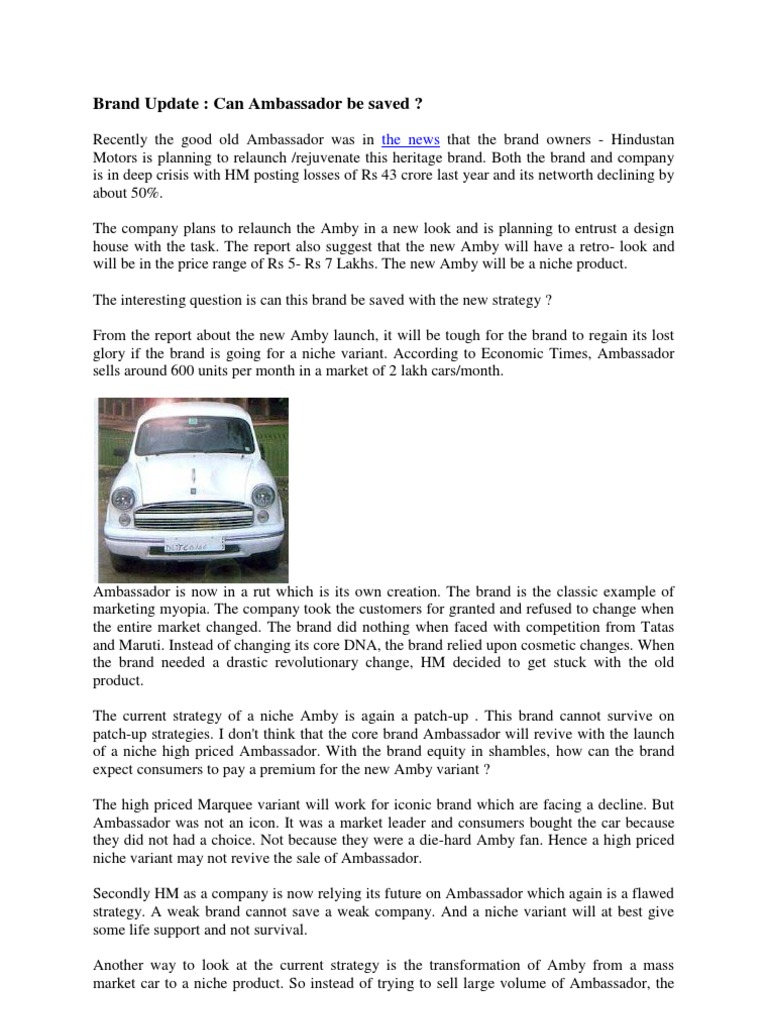 Brand Update : Can Ambassador be saved ?

Recently the good old Ambassador was in the news that the brand owners - Hindustan Motors is planning to relaunch /rejuvenate this heritage brand. Both the brand and company is in deep crisis with HM posting losses of Rs 43 crore last year and its networth declining by about 50%.

The company plans to relaunch the Amby in a new look and is planning to entrust a design house with the task. The report also suggest that the new Amby will have a retro- look and will be in the price range of Rs 5- Rs 7 Lakhs. The new Amby will be a niche product.

The interesting question is can this brand be saved with the new strategy ?

From the report about the new Amby launch, it will be tough for the brand to regain its lost glory if the brand is going for a niche variant. According to Economic Times, Ambassador sells around 600 units per month in a market of 2 lakh cars/month.

Ambassador is now in a rut which is its own creation. The brand is the classic example of marketing myopia. The company took the customers for granted and refused to change when the entire market changed. The brand did nothing when faced with competition from Tatas and Maruti. Instead of changing its core DNA, the brand relied upon cosmetic changes. When the brand needed a drastic revolutionary change, HM decided to get stuck with the old product.

The current strategy of a niche Amby is again a patch-up . This brand cannot survive on patch-up strategies. I don't think that the core brand Ambassador will revive with the launch of a niche high priced Ambassador. With the brand equity in shambles, how can the brand expect consumers to pay a premium for the new Amby variant ?

The high priced Marquee variant will work for iconic brand which are facing a decline. But Ambassador was not an icon. It was a market leader and consumers bought the car because they did not had a choice. Not because they were a die-hard Amby fan. Hence a high priced niche variant may not revive the sale of Ambassador.

Secondly HM as a company is now relying its future on Ambassador which again is a flawed strategy. A weak brand cannot save a weak company. And a niche variant will at best give some life support and not survival.

Another way to look at the current strategy is the transformation of Amby from a mass market car to a niche product. So instead of trying to sell large volume of Ambassador, the